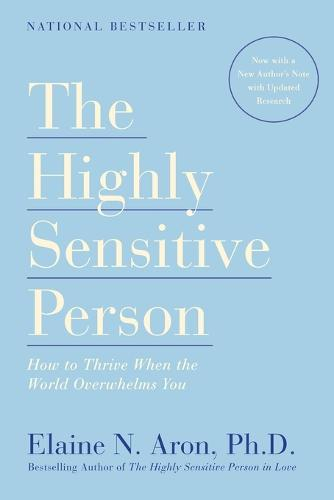 NATIONAL BESTSELLER

Now with a New Author's Note with Updated Research

The Highly Sensitive Person

How to Thrive When the World Overwhelms You

Elaine N. Aron, Ph.D.

Bestselling Author of The Highly Sensitive Person in Love